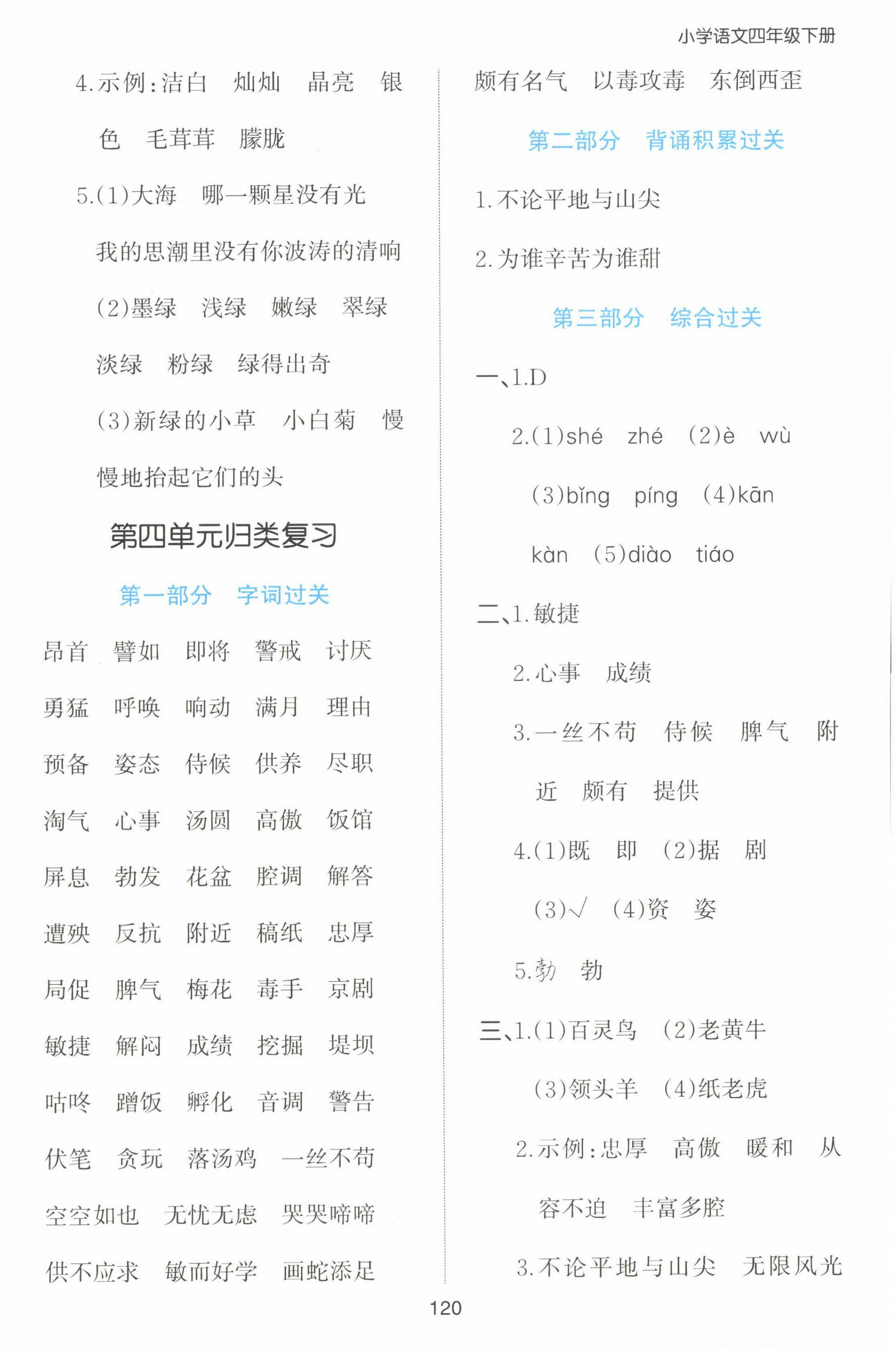 小学语文四年级下册

4.示例：洁白　灿灿　晶亮　银色　毛茸茸　朦胧

5.(1)大海　哪一颗星没有光　我的思潮里没有你波涛的清响

(2)墨绿　浅绿　嫩绿　翠绿　淡绿　粉绿　绿得出奇

(3)新绿的小草　小白菊　慢慢地抬起它们的头

第四单元归类复习

第一部分　字词过关

昂首　譬如　即将　警戒　讨厌　勇猛　呼唤　响动　满月　理由　预备　姿态　侍候　供养　尽职　淘气　心事　汤圆　高傲　饭馆　屏息　勃发　花盆　腔调　解答　遭殃　反抗　附近　稿纸　忠厚　局促　脾气　梅花　毒手　京剧　敏捷　解闷　成绩　挖掘　堤坝　咕咚　蹭饭　孵化　音调　警告　伏笔　贪玩　落汤鸡　一丝不苟　空空如也　无忧无虑　哭哭啼啼　供不应求　敏而好学　画蛇添足　颇有名气　以毒攻毒　东倒西歪

第二部分　背诵积累过关

1.不论平地与山尖

2.为谁辛苦为谁甜

第三部分　综合过关

一、1.D

2.(1)shé　zhé　(2)è　wù　(3)bǐng　píng　(4)kān　kàn　(5)diào　tiáo

二、1.敏捷

2.心事　成绩

3.一丝不苟　侍候　脾气　附近　颇有　提供

4.(1)既　即　(2)据　剧　(3)√　(4)资　姿

5.勃　勃

三、1.(1)百灵鸟　(2)老黄牛　(3)领头羊　(4)纸老虎

2.示例：忠厚　高傲　暖和　从容不迫　丰富多腔

3.不论平地与山尖　无限风光

120